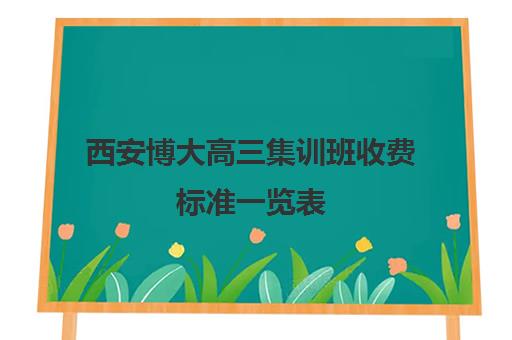 西安博大高三集训班收费标准一览表